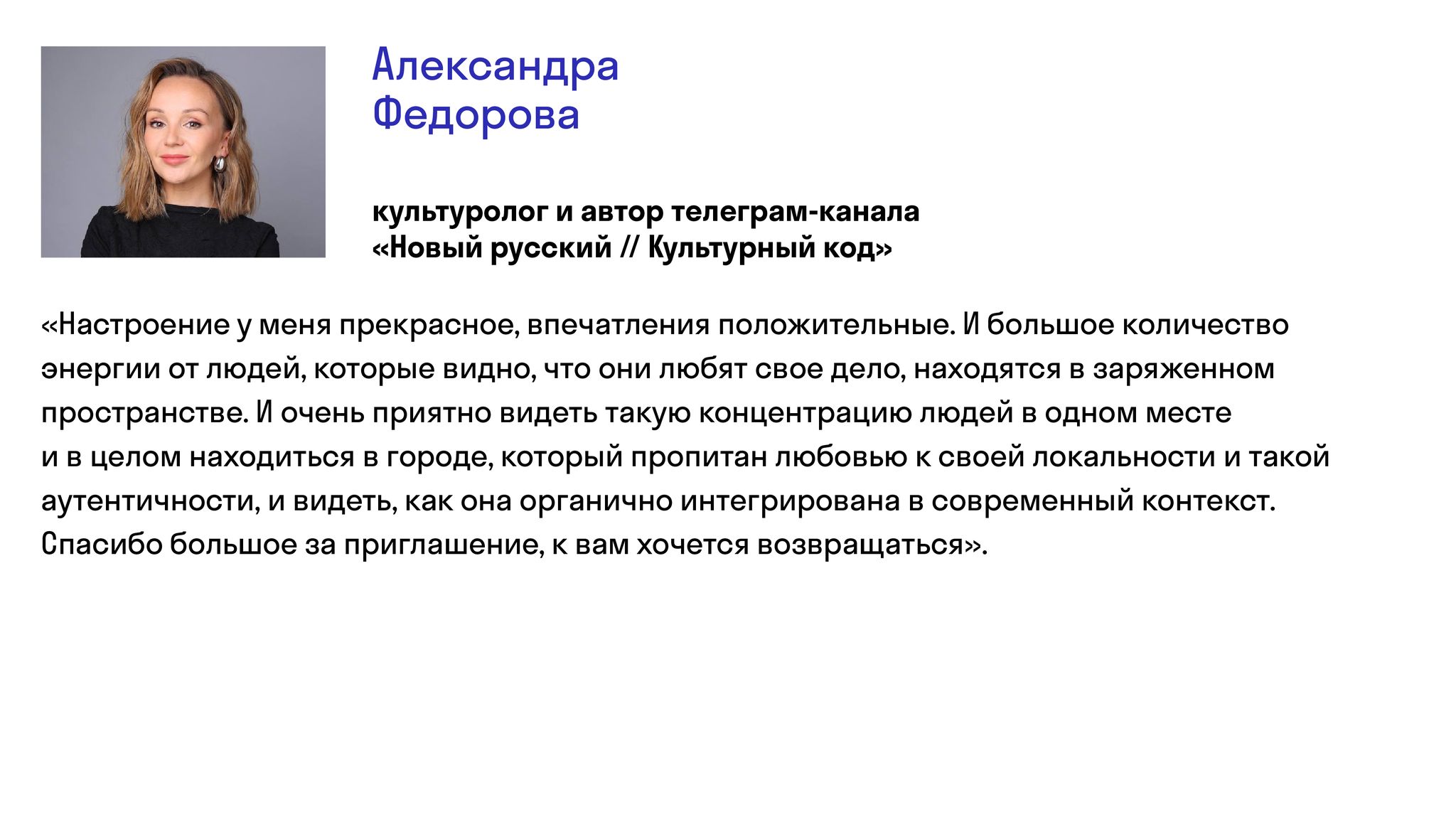 Александра
Федорова

культуролог и автор телеграм-канала «Новый русский // Культурный код»

«Настроение у меня прекрасное, впечатления положительные. И большое количество энергии от людей, которые видно, что они любят свое дело, находятся в заряженном пространстве. И очень приятно видеть такую концентрацию людей в одном месте и в целом находиться в городе, который пропитан любовью к своей локальности и такой аутентичности, и видеть, как она органично интегрирована в современный контекст. Спасибо большое за приглашение, к вам хочется возвращаться».